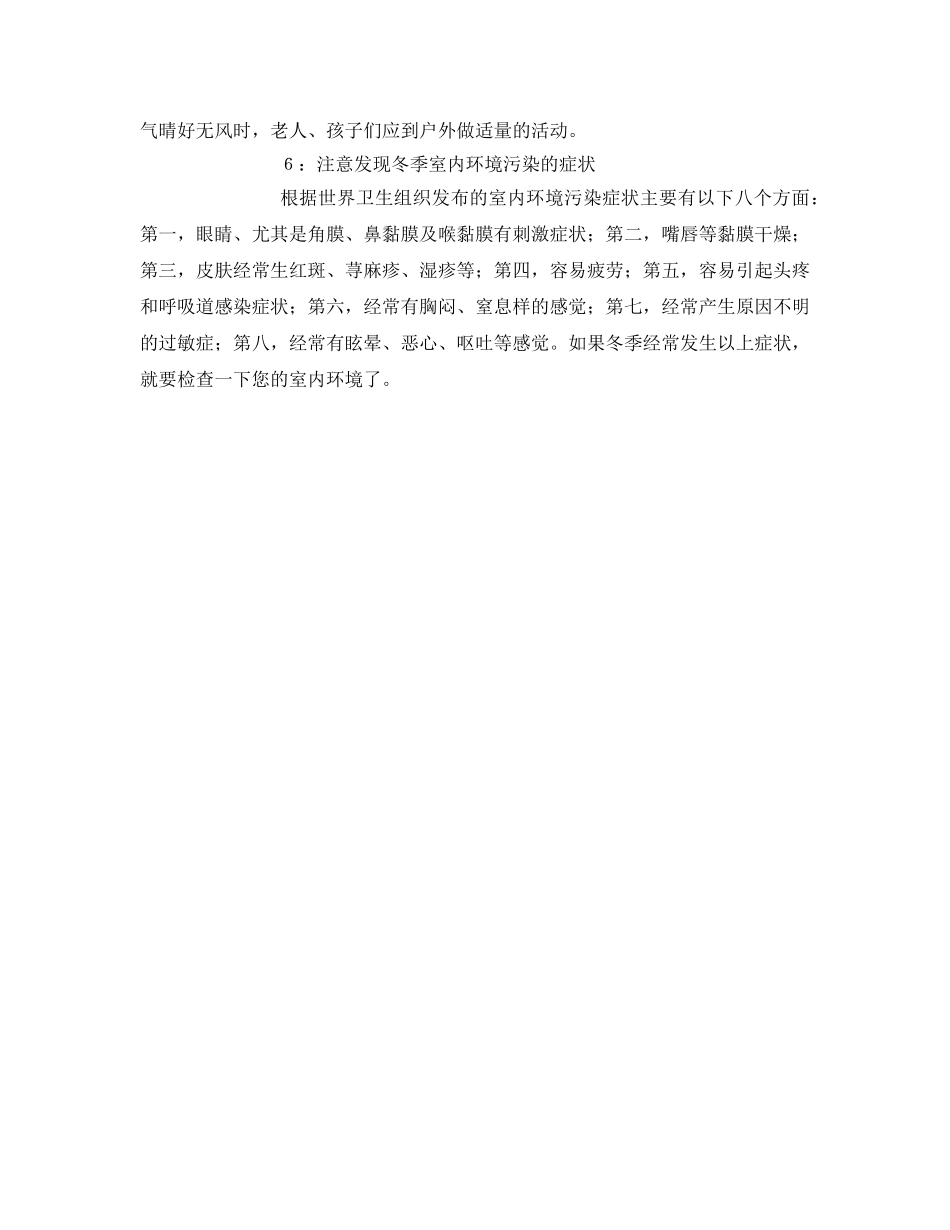 气晴好无风时，老人、孩子们应到户外做适量的活动。

6：注意发现冬季室内环境污染的症状

根据世界卫生组织发布的室内环境污染症状主要有以下八个方面：第一，眼睛、尤其是角膜、鼻黏膜及喉黏膜有刺激症状；第二，嘴唇等黏膜干燥；第三，皮肤经常生红斑、荨麻疹、湿疹等；第四，容易疲劳；第五，容易引起头疼和呼吸道感染症状；第六，经常有胸闷、窒息样的感觉；第七，经常产生原因不明的过敏症；第八，经常有眩晕、恶心、呕吐等感觉。如果冬季经常发生以上症状，就要检查一下您的室内环境了。